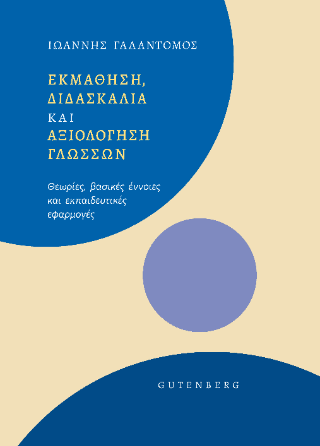 ΙΩΑΝΝΗΣ ΓΑΛΑΝΤΟΜΟΣ

ΕΚΜΑΘΗΣΗ, ΔΙΔΑΣΚΑΛΙΑ ΚΑΙ ΑΞΙΟΛΟΓΗΣΗ ΓΛΩΣΣΩΝ

Θεωρίες, βασικές έννοιες και εκπαιδευτικές εφαρμογές

GUTENBERG